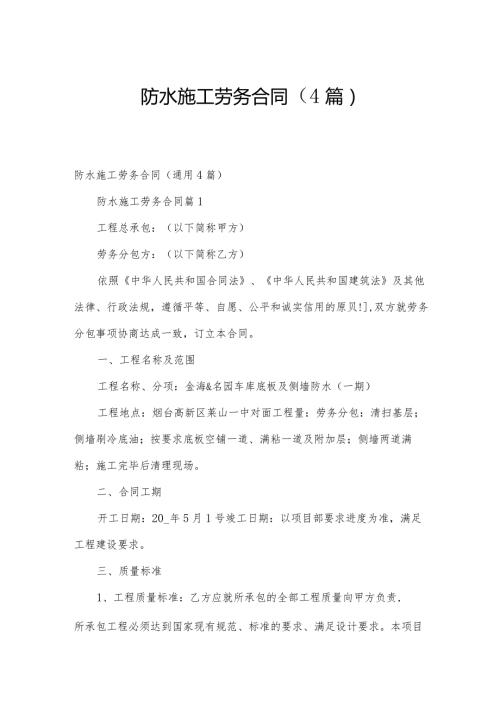 防水施工劳务合同（4篇）

防水施工劳务合同（通用4篇）

防水施工劳务合同篇1

工程总承包：（以下简称甲方）

劳务分包方：（以下简称乙方）

依照《中华人民共和国合同法》、《中华人民共和国建筑法》及其他法律、行政法规，遵循平等、自愿、公平和诚实信用的原贝!],双方就劳务分包事项协商达成一致，订立本合同。

一、工程名称及范围

工程名称、分项：金海&名园车库底板及侧墙防水（一期）

工程地点：烟台高新区莱山一中对面工程量：劳务分包：清扫基层；侧墙刷冷底油；按要求底板空铺一道、满粘一道及附加层；侧墙两道满粘；施工完毕后清理现场。

二、合同工期

开工日期：20_年5月1号竣工日期：以项目部要求进度为准，满足工程建设要求。

三、质量标准

1、工程质量标准：乙方应就所承包的全部工程质量向甲方负责，所承包工程必须达到国家现有规范、标准的要求、满足设计要求。本项目